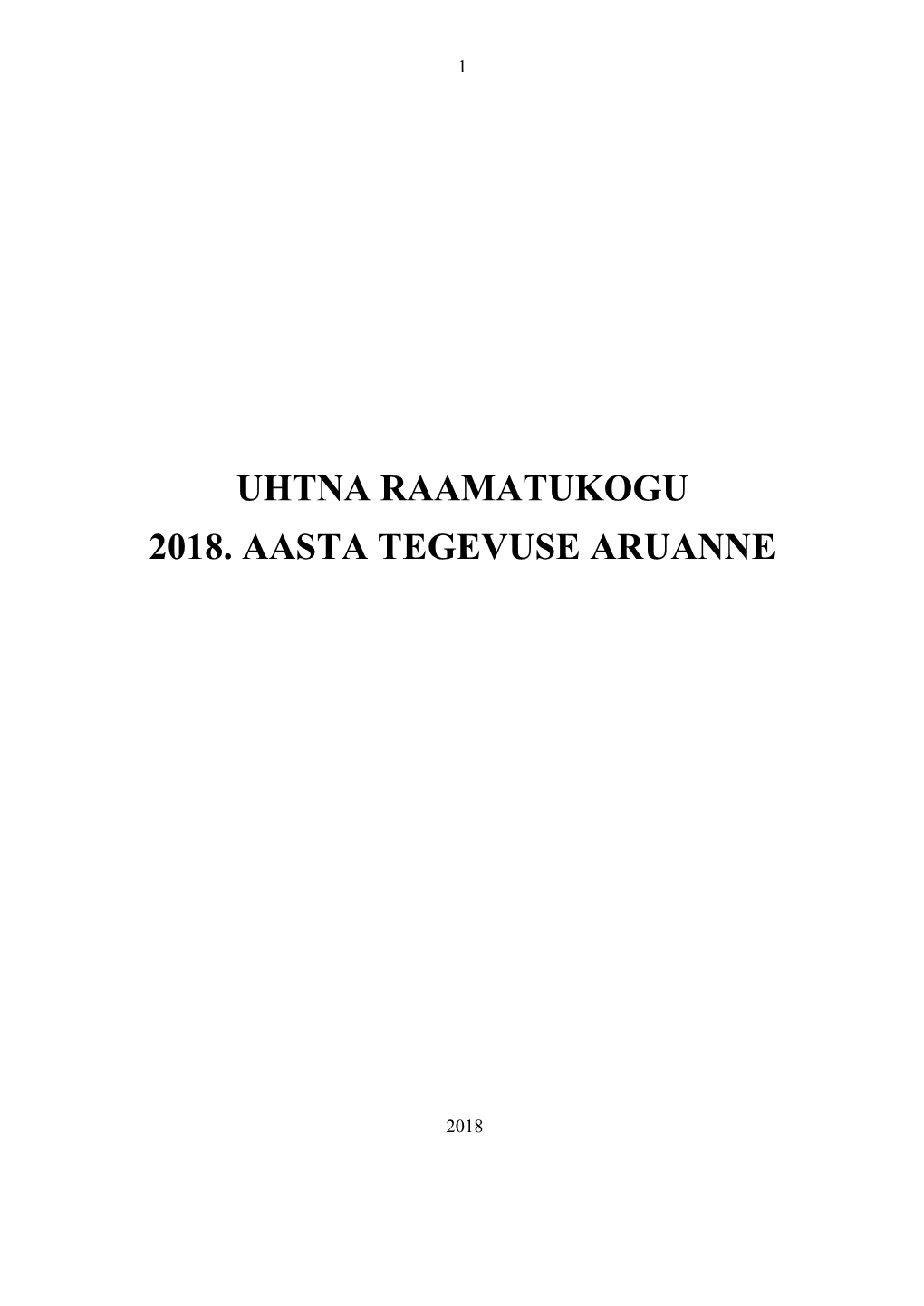 1

UHTNA RAAMATUKOGU
2018. AASTA TEGEVUSE ARUANNE

2018